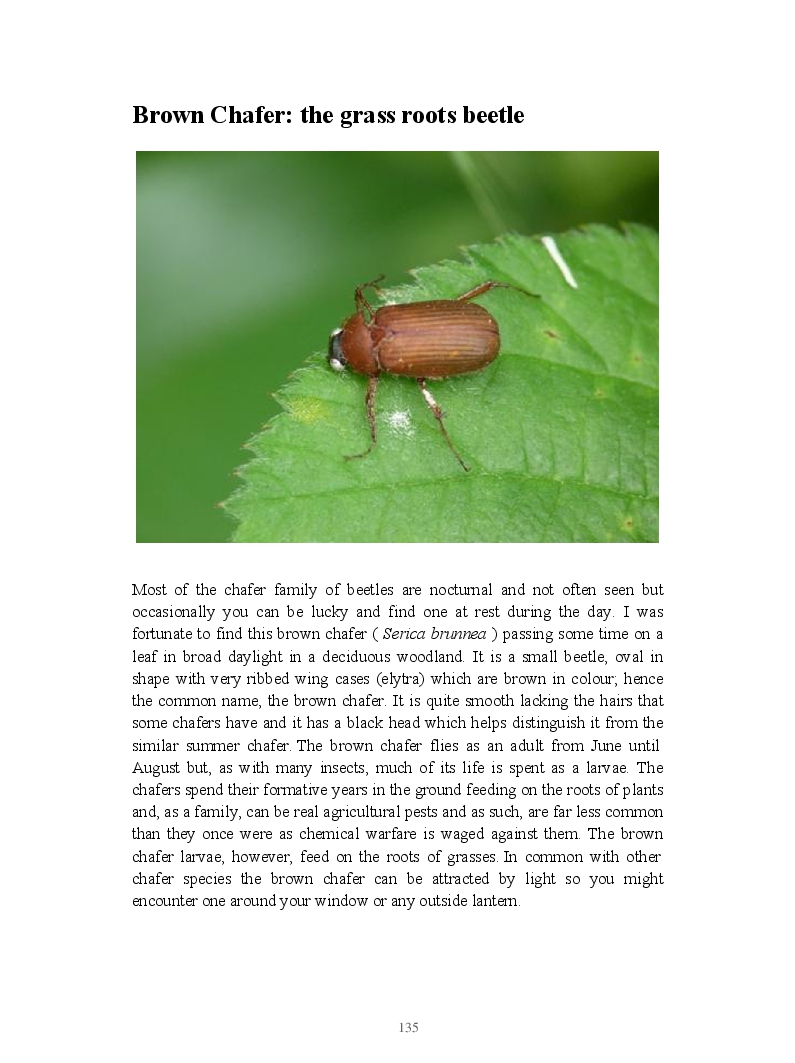 Brown Chafer: the grass roots beetle

Most of the chafer family of beetles are nocturnal and not often seen but occasionally you can be lucky and find one at rest during the day. I was fortunate to find this brown chafer ( Serica brunnea ) passing some time on a leaf in broad daylight in a deciduous woodland. It is a small beetle, oval in shape with very ribbed wing cases (elytra) which are brown in colour; hence the common name, the brown chafer. It is quite smooth lacking the hairs that some chafers have and it has a black head which helps distinguish it from the similar summer chafer. The brown chafer flies as an adult from June until August but, as with many insects, much of its life is spent as a larvae. The chafers spend their formative years in the ground feeding on the roots of plants and, as a family, can be real agricultural pests and as such, are far less common than they once were as chemical warfare is waged against them. The brown chafer larvae, however, feed on the roots of grasses. In common with other chafer species the brown chafer can be attracted by light so you might encounter one around your window or any outside lantern.

135